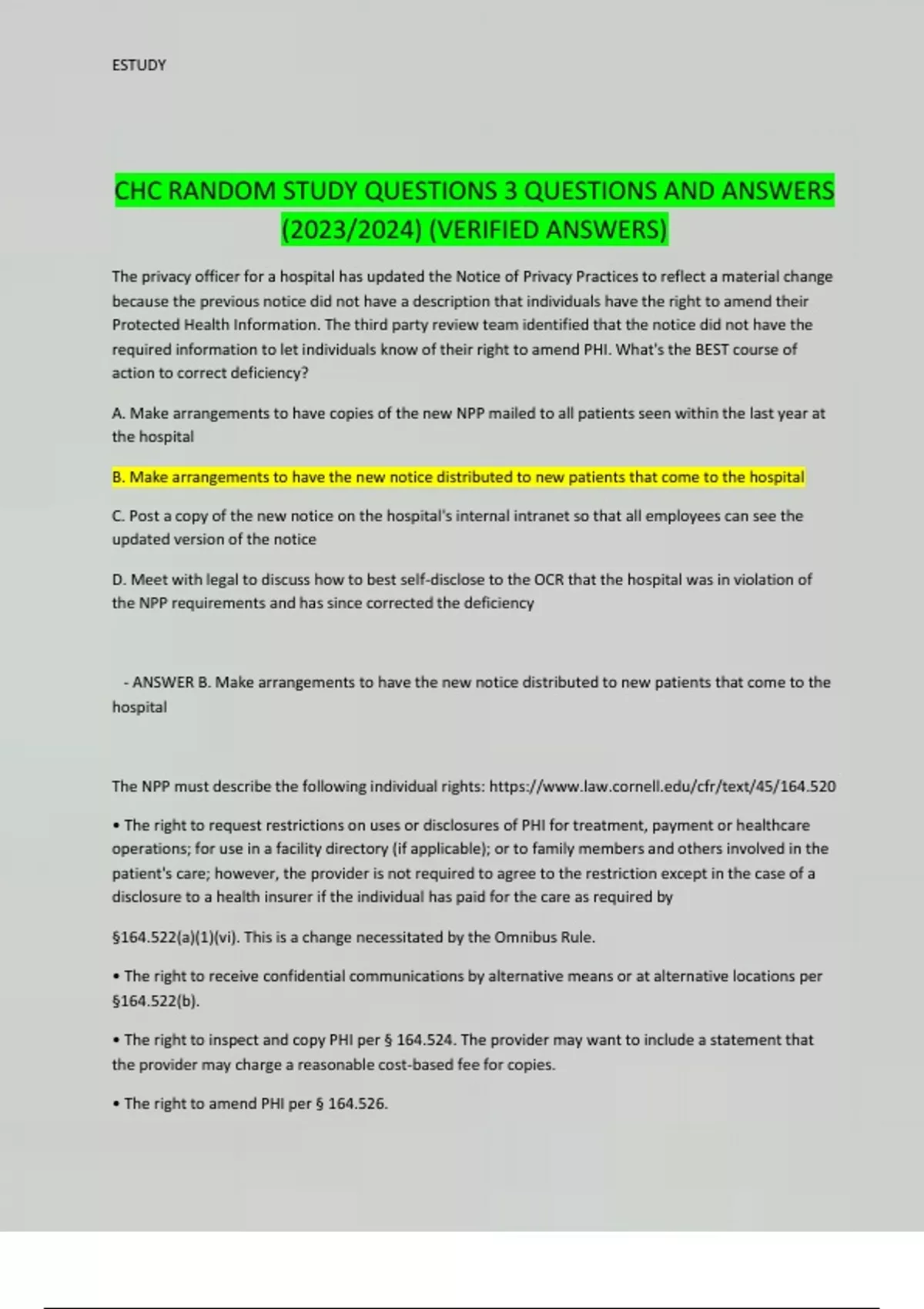 ESTUDY

CHC RANDOM STUDY QUESTIONS 3 QUESTIONS AND ANSWERS (2023/2024) (VERIFIED ANSWERS)

The privacy officer for a hospital has updated the Notice of Privacy Practices to reflect a material change because the previous notice did not have a description that individuals have the right to amend their Protected Health Information. The third party review team identified that the notice did not have the required information to let individuals know of their right to amend PHI. What's the BEST course of action to correct deficiency?

A. Make arrangements to have copies of the new NPP mailed to all patients seen within the last year at the hospital

B. Make arrangements to have the new notice distributed to new patients that come to the hospital

C. Post a copy of the new notice on the hospital's internal intranet so that all employees can see the updated version of the notice

D. Meet with legal to discuss how to best self-disclose to the OCR that the hospital was in violation of the NPP requirements and has since corrected the deficiency

- ANSWER B. Make arrangements to have the new notice distributed to new patients that come to the hospital

The NPP must describe the following individual rights: https://www.law.cornell.edu/cfr/text/45/164.520

• The right to request restrictions on uses or disclosures of PHI for treatment, payment or healthcare operations; for use in a facility directory (if applicable); or to family members and others involved in the patient's care; however, the provider is not required to agree to the restriction except in the case of a disclosure to a health insurer if the individual has paid for the care as required by

§164.522(a)(1)(vi). This is a change necessitated by the Omnibus Rule.

• The right to receive confidential communications by alternative means or at alternative locations per §164.522(b).

• The right to inspect and copy PHI per § 164.524. The provider may want to include a statement that the provider may charge a reasonable cost-based fee for copies.

• The right to amend PHI per § 164.526.